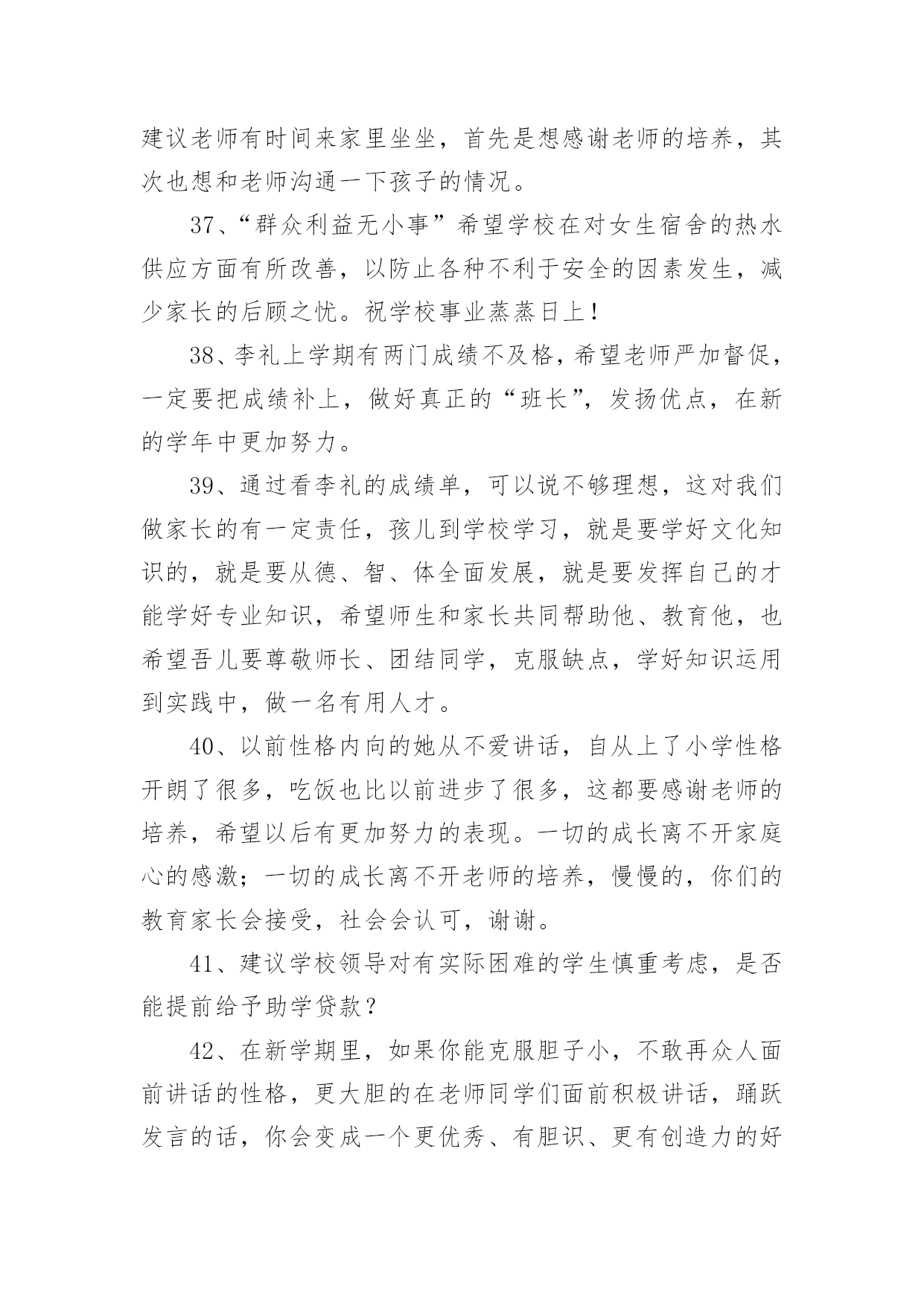 建议老师有时间来家里坐坐，首先是想感谢老师的培养，其次也想和老师沟通一下孩子的情况。

37、“群众利益无小事”希望学校在对女生宿舍的热水供应方面有所改善，以防止各种不利于安全的因素发生，减少家长的后顾之忧。祝学校事业蒸蒸日上！

38、李礼上学期有两门成绩不及格，希望老师严加督促，一定要把成绩补上，做好真正的“班长”，发扬优点，在新的学年中更加努力。

39、通过看李礼的成绩单，可以说不够理想，这对我们做家长的有一定责任，孩儿到学校学习，就是要学好文化知识的，就是要从德、智、体全面发展，就是要发挥自己的才能学好专业知识，希望师生和家长共同帮助他、教育他，也希望吾儿要尊敬师长、团结同学，克服缺点，学好知识运用到实践中，做一名有用人才。

40、以前性格内向的她从不爱讲话，自从上了小学性格开朗了很多，吃饭也比以前进步了很多，这都要感谢老师的培养，希望以后有更加努力的表现。一切的成长离不开家庭心的感激；一切的成长离不开老师的培养，慢慢的，你们的教育家长会接受，社会会认可，谢谢。

41、建议学校领导对有实际困难的学生慎重考虑，是否能提前给予助学贷款？

42、在新学期里，如果你能克服胆子小，不敢再众人面前讲话的性格，更大胆的在老师同学们面前积极讲话，踊跃发言的话，你会变成一个更优秀、有胆识、更有创造力的好